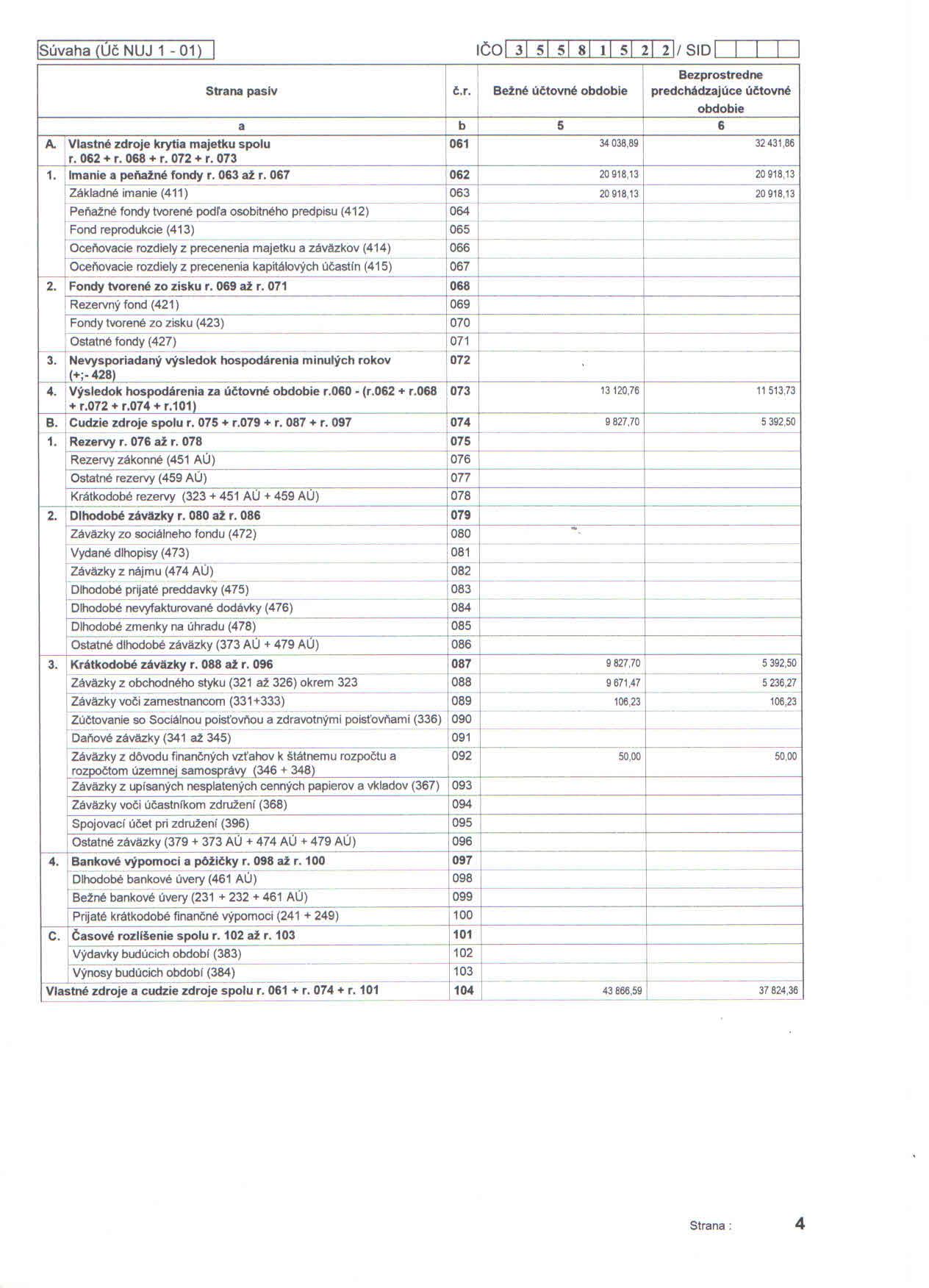 Súvaha (Úč NUJ 1 - 01)

IČO 3 5 5 8 1 5 2 2 / SID

| | Strana pasív | č.r. | Bežné účtovné obdobie | Bezprostredne predchádzajúce účtovné obdobie |
|---|---|---|---|---|
| | a | b | 5 | 6 |
| A. | Vlastné zdroje krytia majetku spolu r. 062 + r. 068 + r. 072 + r. 073 | 061 | 34 038,89 | 32 431,86 |
| 1. | Imanie a peňažné fondy r. 063 až r. 067 | 062 | 20 918,13 | 20 918,13 |
| | Základné imanie (411) | 063 | 20 918,13 | 20 918,13 |
| | Peňažné fondy tvorené podľa osobitného predpisu (412) | 064 | | |
| | Fond reprodukcie (413) | 065 | | |
| | Oceňovacie rozdiely z precenenia majetku a záväzkov (414) | 066 | | |
| | Oceňovacie rozdiely z precenenia kapitálových účastín (415) | 067 | | |
| 2. | Fondy tvorené zo zisku r. 069 až r. 071 | 068 | | |
| | Rezervný fond (421) | 069 | | |
| | Fondy tvorené zo zisku (423) | 070 | | |
| | Ostatné fondy (427) | 071 | | |
| 3. | Nevysporiadaný výsledok hospodárenia minulých rokov (+;- 428) | 072 | | |
| 4. | Výsledok hospodárenia za účtovné obdobie r.060 - (r.062 + r.068 + r.072 + r.074 + r.101) | 073 | 13 120,76 | 11 513,73 |
| B. | Cudzie zdroje spolu r. 075 + r.079 + r. 087 + r. 097 | 074 | 9 827,70 | 5 392,50 |
| 1. | Rezervy r. 076 až r. 078 | 075 | | |
| | Rezervy zákonné (451 AÚ) | 076 | | |
| | Ostatné rezervy (459 AÚ) | 077 | | |
| | Krátkodobé rezervy (323 + 451 AÚ + 459 AÚ) | 078 | | |
| 2. | Dlhodobé záväzky r. 080 až r. 086 | 079 | | |
| | Záväzky zo sociálneho fondu (472) | 080 | | |
| | Vydané dlhopisy (473) | 081 | | |
| | Záväzky z nájmu (474 AÚ) | 082 | | |
| | Dlhodobé prijaté preddavky (475) | 083 | | |
| | Dlhodobé nevyfakturované dodávky (476) | 084 | | |
| | Dlhodobé zmenky na úhradu (478) | 085 | | |
| | Ostatné dlhodobé záväzky (373 AÚ + 479 AÚ) | 086 | | |
| 3. | Krátkodobé záväzky r. 088 až r. 096 | 087 | 9 827,70 | 5 392,50 |
| | Záväzky z obchodného styku (321 až 326) okrem 323 | 088 | 9 671,47 | 5 236,27 |
| | Záväzky voči zamestnancom (331+333) | 089 | 106,23 | 106,23 |
| | Zúčtovanie so Sociálnou poisťovňou a zdravotnými poisťovňami (336) | 090 | | |
| | Daňové záväzky (341 až 345) | 091 | | |
| | Záväzky z dôvodu finančných vzťahov k štátnemu rozpočtu a rozpočtom územnej samosprávy (346 + 348) | 092 | 50,00 | 50,00 |
| | Záväzky z upísaných nesplatených cenných papierov a vkladov (367) | 093 | | |
| | Záväzky voči účastníkom združení (368) | 094 | | |
| | Spojovací účet pri združení (396) | 095 | | |
| | Ostatné záväzky (379 + 373 AÚ + 474 AÚ + 479 AÚ) | 096 | | |
| 4. | Bankové výpomoci a pôžičky r. 098 až r. 100 | 097 | | |
| | Dlhodobé bankové úvery (461 AÚ) | 098 | | |
| | Bežné bankové úvery (231 + 232 + 461 AÚ) | 099 | | |
| | Prijaté krátkodobé finančné výpomoci (241 + 249) | 100 | | |
| C. | Časové rozlíšenie spolu r. 102 až r. 103 | 101 | | |
| | Výdavky budúcich období (383) | 102 | | |
| | Výnosy budúcich období (384) | 103 | | |
| | Vlastné zdroje a cudzie zdroje spolu r. 061 + r. 074 + r. 101 | 104 | 43 866,59 | 37 824,36 |

Strana : 4